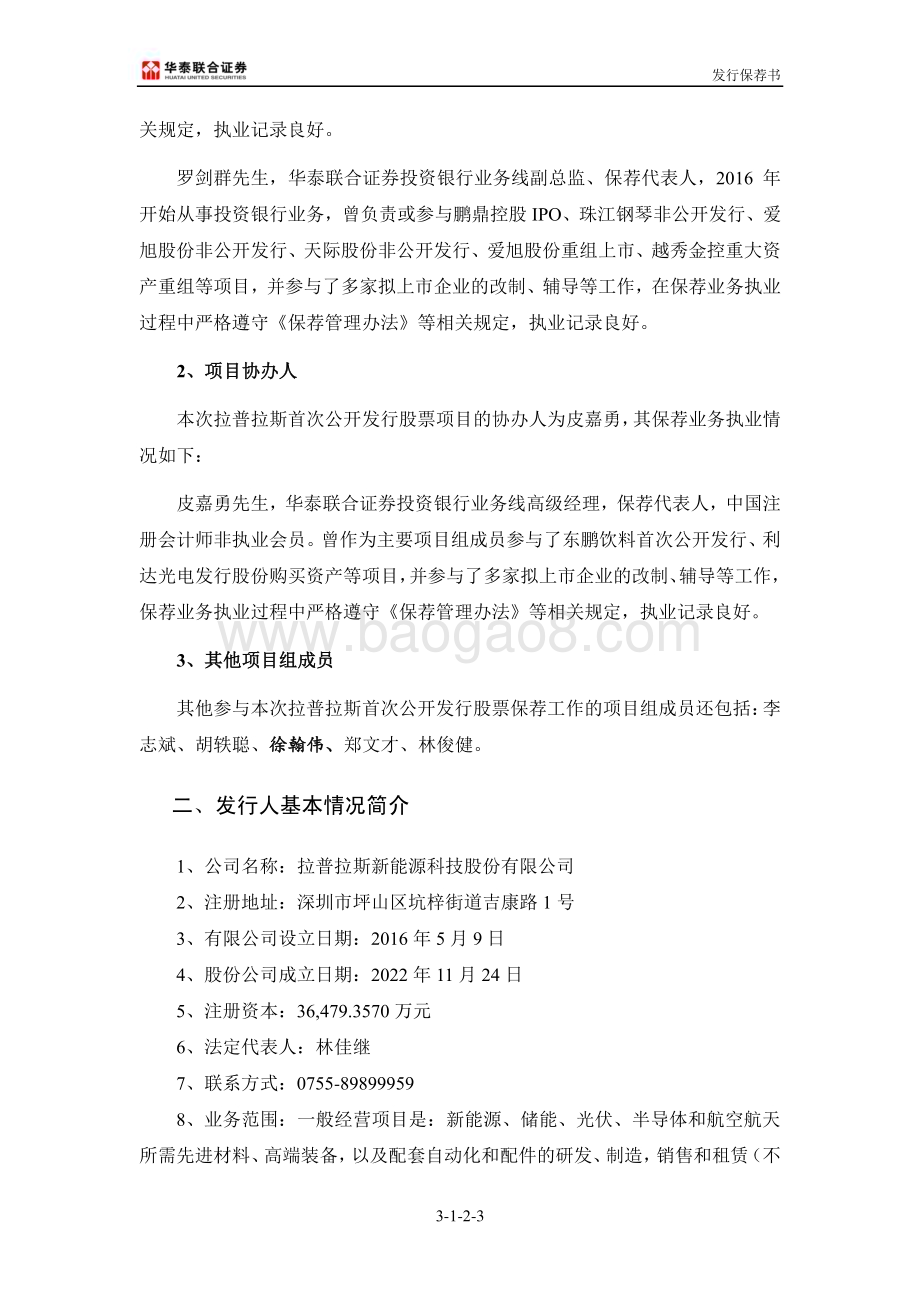 华泰联合证券
HUATAI UNITED SECURITIES

发行保荐书

关规定，执业记录良好。

罗剑群先生，华泰联合证券投资银行业务线副总监、保荐代表人，2016 年开始从事投资银行业务，曾负责或参与鹏鼎控股 IPO、珠江钢琴非公开发行、爱旭股份非公开发行、天际股份非公开发行、爱旭股份重组上市、越秀金控重大资产重组等项目，并参与了多家拟上市企业的改制、辅导等工作，在保荐业务执业过程中严格遵守《保荐管理办法》等相关规定，执业记录良好。

2、项目协办人

本次拉普拉斯首次公开发行股票项目的协办人为皮嘉勇，其保荐业务执业情况如下：

皮嘉勇先生，华泰联合证券投资银行业务线高级经理，保荐代表人，中国注册会计师非执业会员。曾作为主要项目组成员参与了东鹏饮料首次公开发行、利达光电发行股份购买资产等项目，并参与了多家拟上市企业的改制、辅导等工作，保荐业务执业过程中严格遵守《保荐管理办法》等相关规定，执业记录良好。

www.baogao8.com

3、其他项目组成员

其他参与本次拉普拉斯首次公开发行股票保荐工作的项目组成员还包括：李志斌、胡轶聪、徐翰伟、郑文才、林俊健。

二、发行人基本情况简介

1、公司名称：拉普拉斯新能源科技股份有限公司

2、注册地址：深圳市坪山区坑梓街道吉康路 1 号

3、有限公司设立日期：2016 年 5 月 9 日

4、股份公司成立日期：2022 年 11 月 24 日

5、注册资本：36,479.3570 万元

6、法定代表人：林佳继

7、联系方式：0755-89899959

8、业务范围：一般经营项目是：新能源、储能、光伏、半导体和航空航天所需先进材料、高端装备，以及配套自动化和配件的研发、制造，销售和租赁（不

3-1-2-3